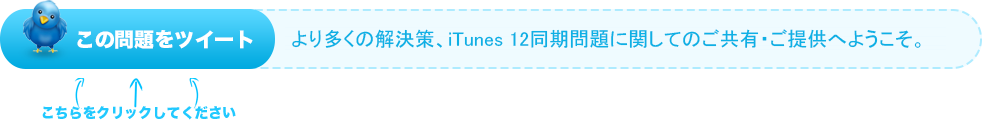 この問題をツイート

より多くの解決策、iTunes 12同期問題に関してのご共有・ご提供へようこそ。

こちらをクリックしてください